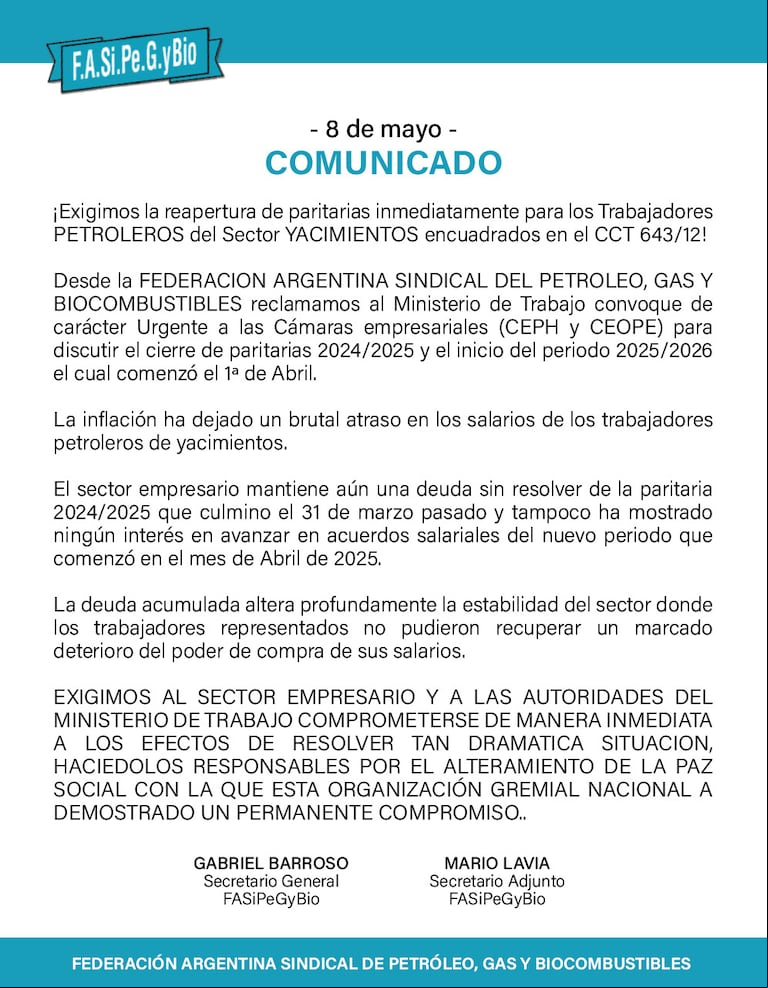 F.A.Si.Pe.G.yBio

- 8 de mayo -
COMUNICADO

¡Exigimos la reapertura de paritarias inmediatamente para los Trabajadores PETROLEROS del Sector YACIMIENTOS encuadrados en el CCT 643/12!

Desde la FEDERACION ARGENTINA SINDICAL DEL PETROLEO, GAS Y BIOCOMBUSTIBLES reclamamos al Ministerio de Trabajo convoque de carácter Urgente a las Cámaras empresariales (CEPH y CEOPE) para discutir el cierre de paritarias 2024/2025 y el inicio del periodo 2025/2026 el cual comenzó el 1ª de Abril.

La inflación ha dejado un brutal atraso en los salarios de los trabajadores petroleros de yacimientos.

El sector empresario mantiene aún una deuda sin resolver de la paritaria 2024/2025 que culmino el 31 de marzo pasado y tampoco ha mostrado ningún interés en avanzar en acuerdos salariales del nuevo periodo que comenzó en el mes de Abril de 2025.

La deuda acumulada altera profundamente la estabilidad del sector donde los trabajadores representados no pudieron recuperar un marcado deterioro del poder de compra de sus salarios.

EXIGIMOS AL SECTOR EMPRESARIO Y A LAS AUTORIDADES DEL MINISTERIO DE TRABAJO COMPROMETERSE DE MANERA INMEDIATA A LOS EFECTOS DE RESOLVER TAN DRAMATICA SITUACION, HACIEDOLOS RESPONSABLES POR EL ALTERAMIENTO DE LA PAZ SOCIAL CON LA QUE ESTA ORGANIZACIÓN GREMIAL NACIONAL A DEMOSTRADO UN PERMANENTE COMPROMISO..

GABRIEL BARROSO
Secretario General
FASiPeGyBio

MARIO LAVIA
Secretario Adjunto
FASiPeGyBio

FEDERACIÓN ARGENTINA SINDICAL DE PETRÓLEO, GAS Y BIOCOMBUSTIBLES